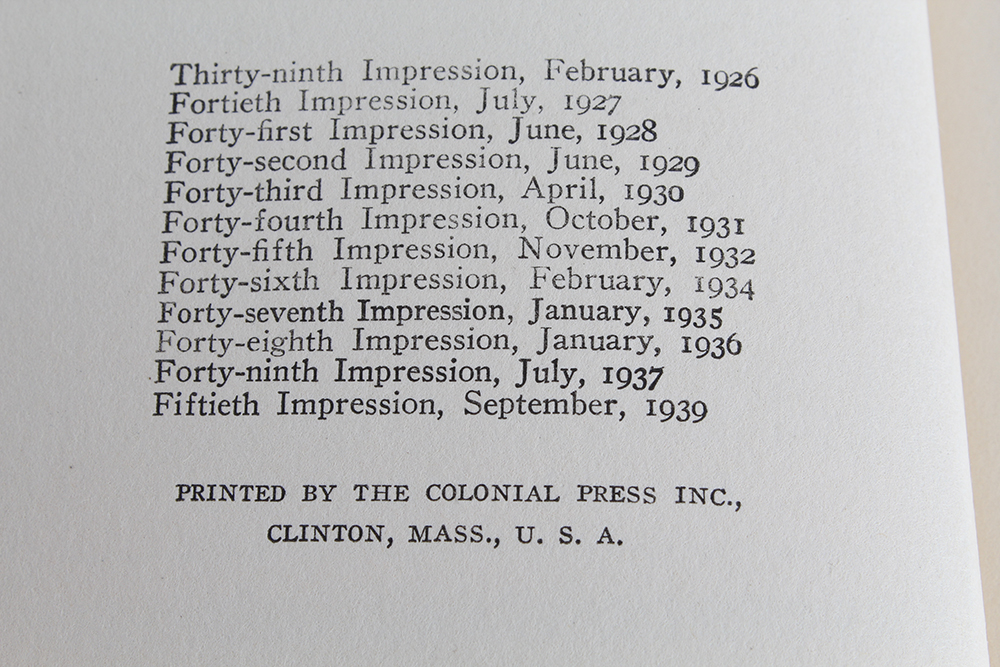 Thirty-ninth Impression, February, 1926
Fortieth Impression, July, 1927
Forty-first Impression, June, 1928
Forty-second Impression, June, 1929
Forty-third Impression, April, 1930
Forty-fourth Impression, October, 1931
Forty-fifth Impression, November, 1932
Forty-sixth Impression, February, 1934
Forty-seventh Impression, January, 1935
Forty-eighth Impression, January, 1936
Forty-ninth Impression, July, 1937
Fiftieth Impression, September, 1939

PRINTED BY THE COLONIAL PRESS INC.,
CLINTON, MASS., U. S. A.